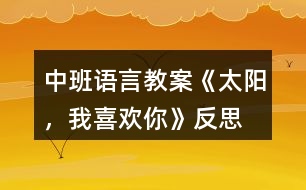 中班语言教案《太阳，我喜欢你》反思